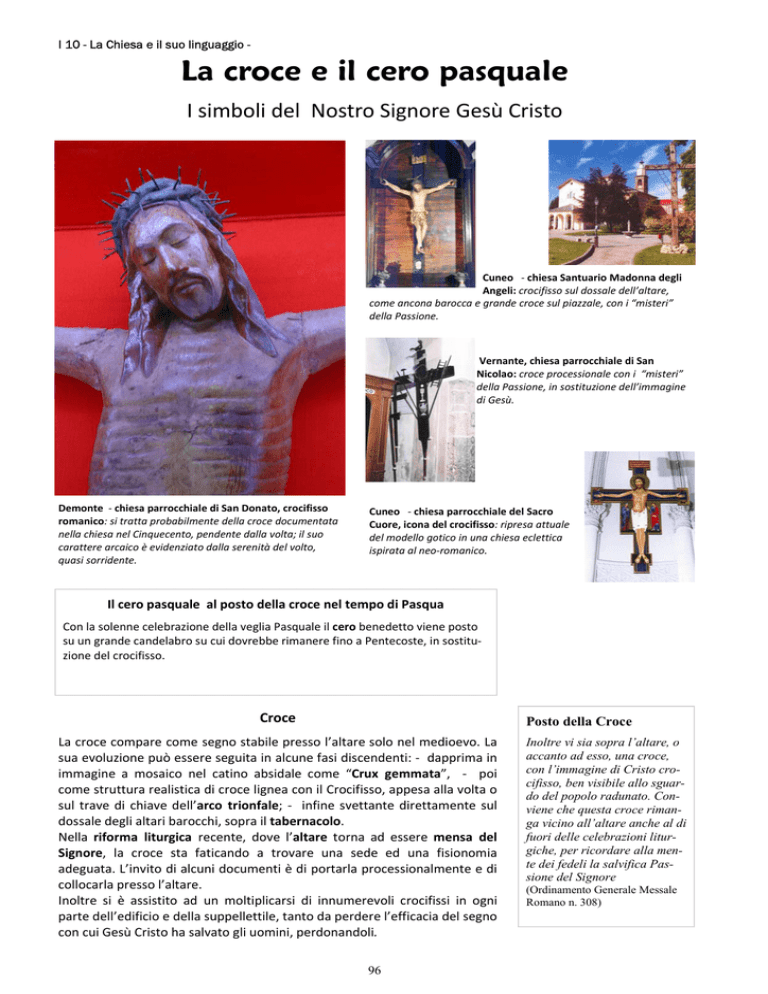 I 10 - La Chiesa e il suo linguaggio -

La croce e il cero pasquale

I simboli del Nostro Signore Gesù Cristo

Cuneo - chiesa Santuario Madonna degli Angeli: crocifisso sul dossale dell'altare, come ancona barocca e grande croce sul piazzale, con i "misteri" della Passione.

Vernante, chiesa parrocchiale di San Nicolao: croce processionale con i "misteri" della Passione, in sostituzione dell'immagine di Gesù.

Demonte - chiesa parrocchiale di San Donato, crocifisso romanico: si tratta probabilmente della croce documentata nella chiesa nel Cinquecento, pendente dalla volta; il suo carattere arcaico è evidenziato dalla serenità del volto, quasi sorridente.

Cuneo - chiesa parrocchiale del Sacro Cuore, icona del crocifisso: ripresa attuale del modello gotico in una chiesa eclettica ispirata al neo-romanico.

Il cero pasquale al posto della croce nel tempo di Pasqua

Con la solenne celebrazione della veglia Pasquale il cero benedetto viene posto su un grande candelabro su cui dovrebbe rimanere fino a Pentecoste, in sostituzione del crocifisso.

Croce

La croce compare come segno stabile presso l'altare solo nel medioevo. La sua evoluzione può essere seguita in alcune fasi discendenti: - dapprima in immagine a mosaico nel catino absidale come "Crux gemmata", - poi come struttura realistica di croce lignea con il Crocifisso, appesa alla volta o sul trave di chiave dell'arco trionfale; - infine svettante direttamente sul dossale degli altari barocchi, sopra il tabernacolo.
Nella riforma liturgica recente, dove l'altare torna ad essere mensa del Signore, la croce sta faticando a trovare una sede ed una fisionomia adeguata. L'invito di alcuni documenti è di portarla processionalmente e di collocarla presso l'altare.
Inoltre si è assistito ad un moltiplicarsi di innumerevoli crocifissi in ogni parte dell'edificio e della suppellettile, tanto da perdere l'efficacia del segno con cui Gesù Cristo ha salvato gli uomini, perdonandoli.

Posto della Croce

Inoltre vi sia sopra l'altare, o accanto ad esso, una croce, con l'immagine di Cristo crocifisso, ben visibile allo sguardo del popolo radunato. Conviene che questa croce rimanga vicino all'altare anche al di fuori delle celebrazioni liturgiche, per ricordare alla mente dei fedeli la salvifica Passione del Signore
(Ordinamento Generale Messale Romano n. 308)

96